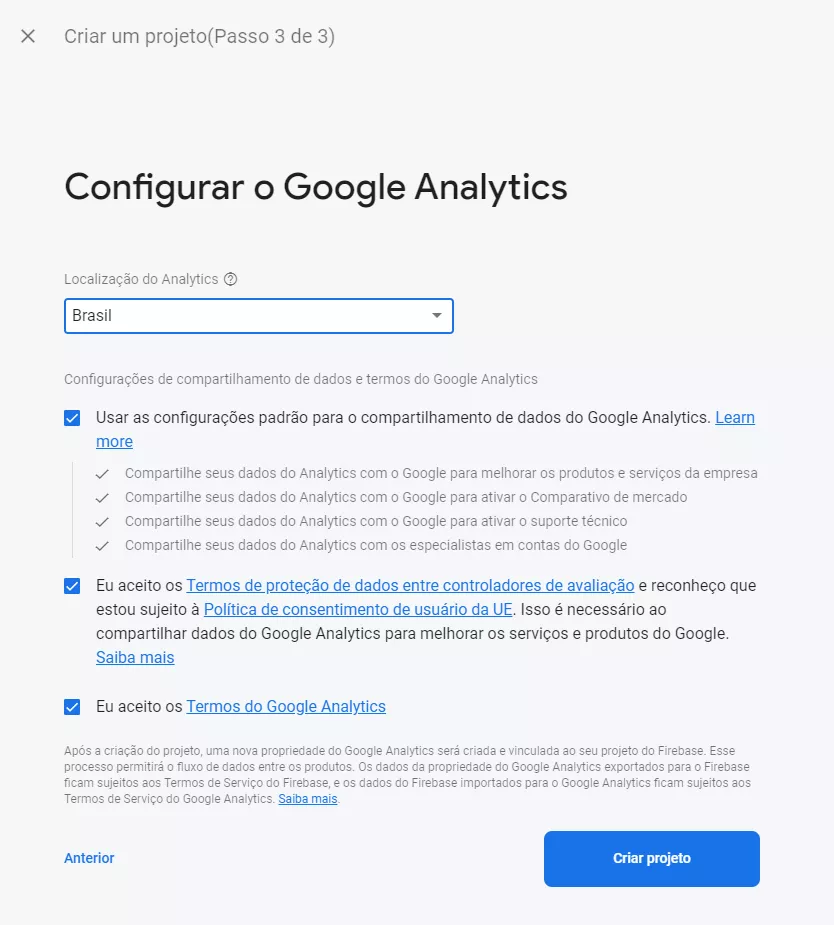 Criar um projeto(Passo 3 de 3)

Configurar o Google Analytics

Localização do Analytics

Brasil

Configurações de compartilhamento de dados e termos do Google Analytics

Usar as configurações padrão para o compartilhamento de dados do Google Analytics. Learn more

Compartilhe seus dados do Analytics com o Google para melhorar os produtos e serviços da empresa
Compartilhe seus dados do Analytics com o Google para ativar o Comparativo de mercado
Compartilhe seus dados do Analytics com o Google para ativar o suporte técnico
Compartilhe seus dados do Analytics com os especialistas em contas do Google

Eu aceito os Termos de proteção de dados entre controladores de avaliação e reconheço que estou sujeito à Política de consentimento de usuário da UE. Isso é necessário ao compartilhar dados do Google Analytics para melhorar os serviços e produtos do Google. Saiba mais

Eu aceito os Termos do Google Analytics

Após a criação do projeto, uma nova propriedade do Google Analytics será criada e vinculada ao seu projeto do Firebase. Esse processo permitirá o fluxo de dados entre os produtos. Os dados da propriedade do Google Analytics exportados para o Firebase ficam sujeitos aos Termos de Serviço do Firebase, e os dados do Firebase importados para o Google Analytics ficam sujeitos aos Termos de Serviço do Google Analytics. Saiba mais.

Anterior

Criar projeto